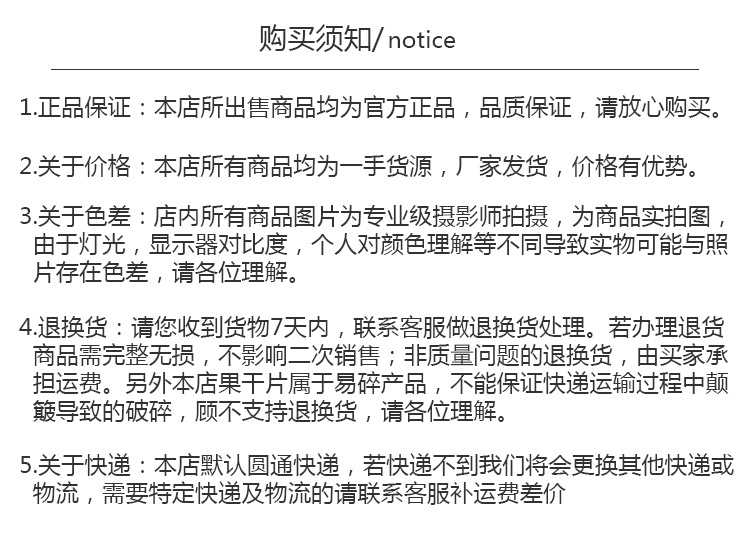 购买须知/ notice

1.正品保证：本店所出售商品均为官方正品，品质保证，请放心购买。

2.关于价格：本店所有商品均为一手货源，厂家发货，价格有优势。

3.关于色差：店内所有商品图片为专业级摄影师拍摄，为商品实拍图，由于灯光，显示器对比度，个人对颜色理解等不同导致实物可能与照片存在色差，请各位理解。

4.退换货：请您收到货物7天内，联系客服做退换货处理。若办理退货商品需完整无损，不影响二次销售；非质量问题的退换货，由买家承担运费。另外本店果干片属于易碎产品，不能保证快递运输过程中颠簸导致的破碎，顾不支持退换货，请各位理解。

5.关于快递：本店默认圆通快递，若快递不到我们将会更换其他快递或物流，需要特定快递及物流的请联系客服补运费差价